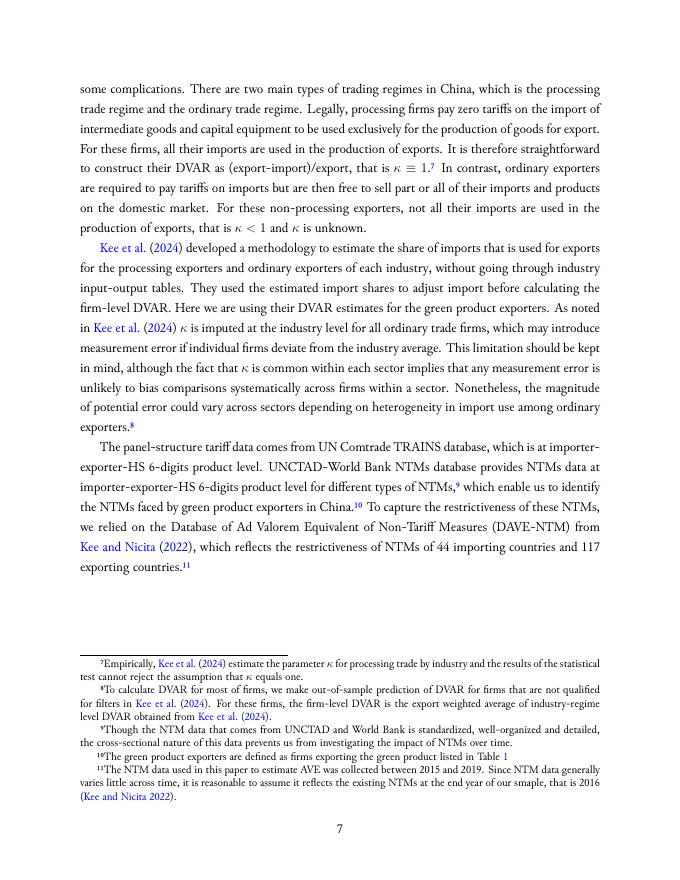 some complications. There are two main types of trading regimes in China, which is the processing trade regime and the ordinary trade regime. Legally, processing firms pay zero tariffs on the import of intermediate goods and capital equipment to be used exclusively for the production of goods for export. For these firms, all their imports are used in the production of exports. It is therefore straightforward to construct their DVAR as (export-import)/export, that is $\kappa \equiv 1$.$^7$ In contrast, ordinary exporters are required to pay tariffs on imports but are then free to sell part or all of their imports and products on the domestic market. For these non-processing exporters, not all their imports are used in the production of exports, that is $\kappa < 1$ and $\kappa$ is unknown.

Kee et al. (2024) developed a methodology to estimate the share of imports that is used for exports for the processing exporters and ordinary exporters of each industry, without going through industry input-output tables. They used the estimated import shares to adjust import before calculating the firm-level DVAR. Here we are using their DVAR estimates for the green product exporters. As noted in Kee et al. (2024) $\kappa$ is imputed at the industry level for all ordinary trade firms, which may introduce measurement error if individual firms deviate from the industry average. This limitation should be kept in mind, although the fact that $\kappa$ is common within each sector implies that any measurement error is unlikely to bias comparisons systematically across firms within a sector. Nonetheless, the magnitude of potential error could vary across sectors depending on heterogeneity in import use among ordinary exporters.$^8$

The panel-structure tariff data comes from UN Comtrade TRAINS database, which is at importer-exporter-HS 6-digits product level. UNCTAD-World Bank NTMs database provides NTMs data at importer-exporter-HS 6-digits product level for different types of NTMs,$^9$ which enable us to identify the NTMs faced by green product exporters in China.$^{10}$ To capture the restrictiveness of these NTMs, we relied on the Database of Ad Valorem Equivalent of Non-Tariff Measures (DAVE-NTM) from Kee and Nicita (2022), which reflects the restrictiveness of NTMs of 44 importing countries and 117 exporting countries.$^{11}$

$^7$Empirically, Kee et al. (2024) estimate the parameter $\kappa$ for processing trade by industry and the results of the statistical test cannot reject the assumption that $\kappa$ equals one.

$^8$To calculate DVAR for most of firms, we make out-of-sample prediction of DVAR for firms that are not qualified for filters in Kee et al. (2024). For these firms, the firm-level DVAR is the export weighted average of industry-regime level DVAR obtained from Kee et al. (2024).

$^9$Though the NTM data that comes from UNCTAD and World Bank is standardized, well-organized and detailed, the cross-sectional nature of this data prevents us from investigating the impact of NTMs over time.

$^{10}$The green product exporters are defined as firms exporting the green product listed in Table 1

$^{11}$The NTM data used in this paper to estimate AVE was collected between 2015 and 2019. Since NTM data generally varies little across time, it is reasonable to assume it reflects the existing NTMs at the end year of our smaple, that is 2016 (Kee and Nicita 2022).

7